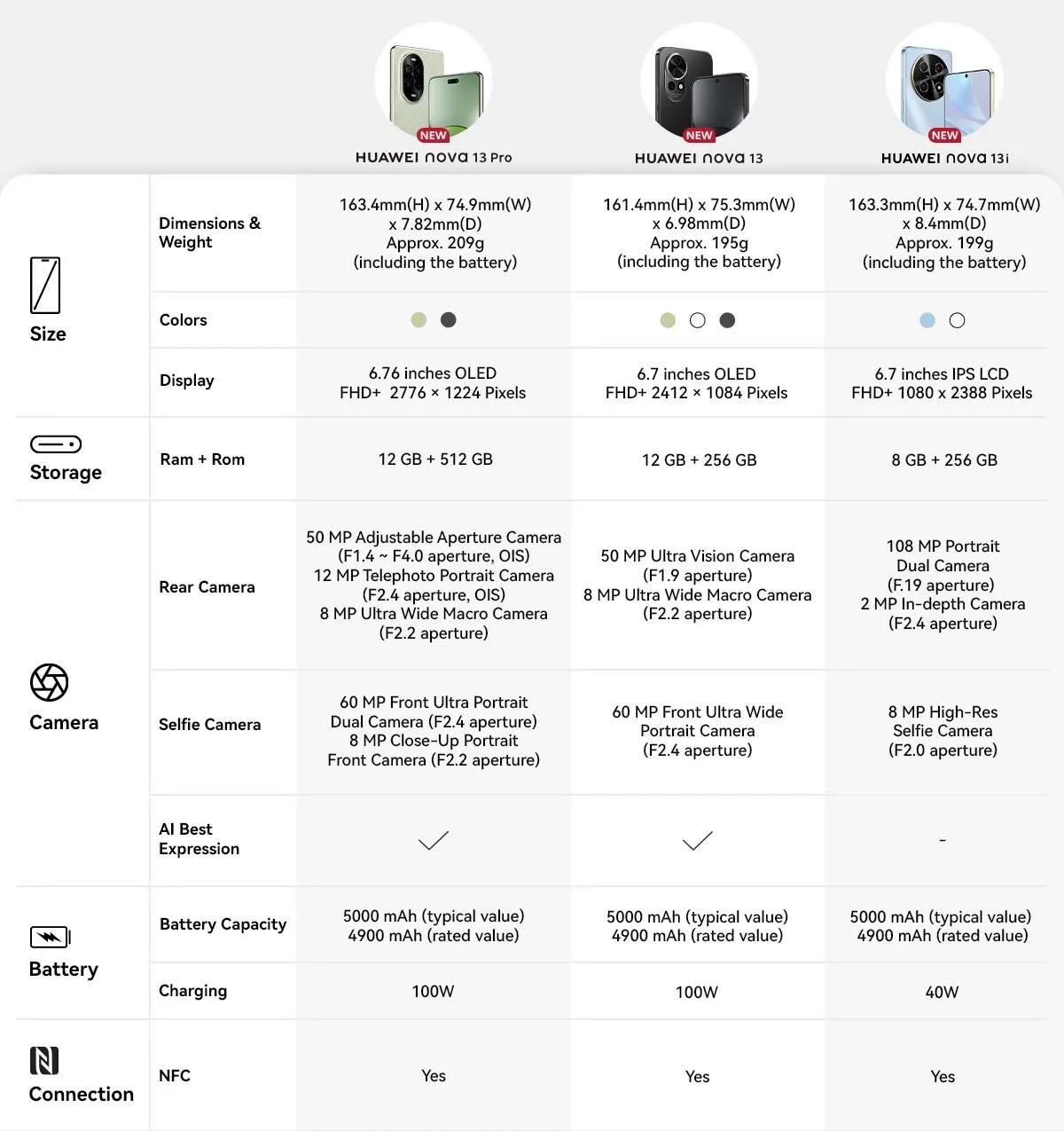 | | | NEW HUAWEI nova 13 Pro | NEW HUAWEI nova 13 | NEW HUAWEI nova 13i |
|---|---|---|---|---|
| Size | Dimensions & Weight | 163.4mm(H) x 74.9mm(W) x 7.82mm(D) Approx. 209g (including the battery) | 161.4mm(H) x 75.3mm(W) x 6.98mm(D) Approx. 195g (including the battery) | 163.3mm(H) x 74.7mm(W) x 8.4mm(D) Approx. 199g (including the battery) |
| | Colors | | | |
| | Display | 6.76 inches OLED FHD+ 2776 × 1224 Pixels | 6.7 inches OLED FHD+ 2412 × 1084 Pixels | 6.7 inches IPS LCD FHD+ 1080 x 2388 Pixels |
| Storage | Ram + Rom | 12 GB + 512 GB | 12 GB + 256 GB | 8 GB + 256 GB |
| Camera | Rear Camera | 50 MP Adjustable Aperture Camera (F1.4 ~ F4.0 aperture, OIS) 12 MP Telephoto Portrait Camera (F2.4 aperture, OIS) 8 MP Ultra Wide Macro Camera (F2.2 aperture) | 50 MP Ultra Vision Camera (F1.9 aperture) 8 MP Ultra Wide Macro Camera (F2.2 aperture) | 108 MP Portrait Dual Camera (F.19 aperture) 2 MP In-depth Camera (F2.4 aperture) |
| | Selfie Camera | 60 MP Front Ultra Portrait Dual Camera (F2.4 aperture) 8 MP Close-Up Portrait Front Camera (F2.2 aperture) | 60 MP Front Ultra Wide Portrait Camera (F2.4 aperture) | 8 MP High-Res Selfie Camera (F2.0 aperture) |
| | AI Best Expression | ✓ | ✓ | - |
| Battery | Battery Capacity | 5000 mAh (typical value) 4900 mAh (rated value) | 5000 mAh (typical value) 4900 mAh (rated value) | 5000 mAh (typical value) 4900 mAh (rated value) |
| | Charging | 100W | 100W | 40W |
| Connection | NFC | Yes | Yes | Yes |